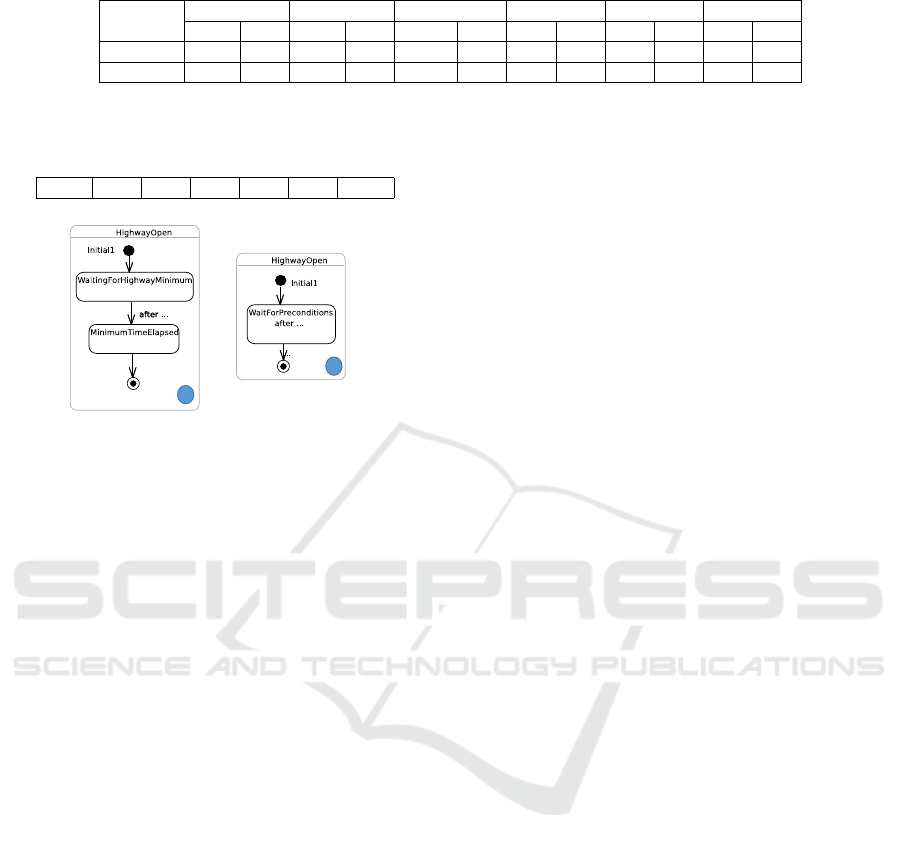 HighwayOpen

Initial1

WaitingForHighwayMinimum

after ...

MinimumTimeElapsed

HighwayOpen

Initial1

WaitForPreconditions
after ...

SCITEPRESS
SCIENCE AND TECHNOLOGY PUBLICATIONS